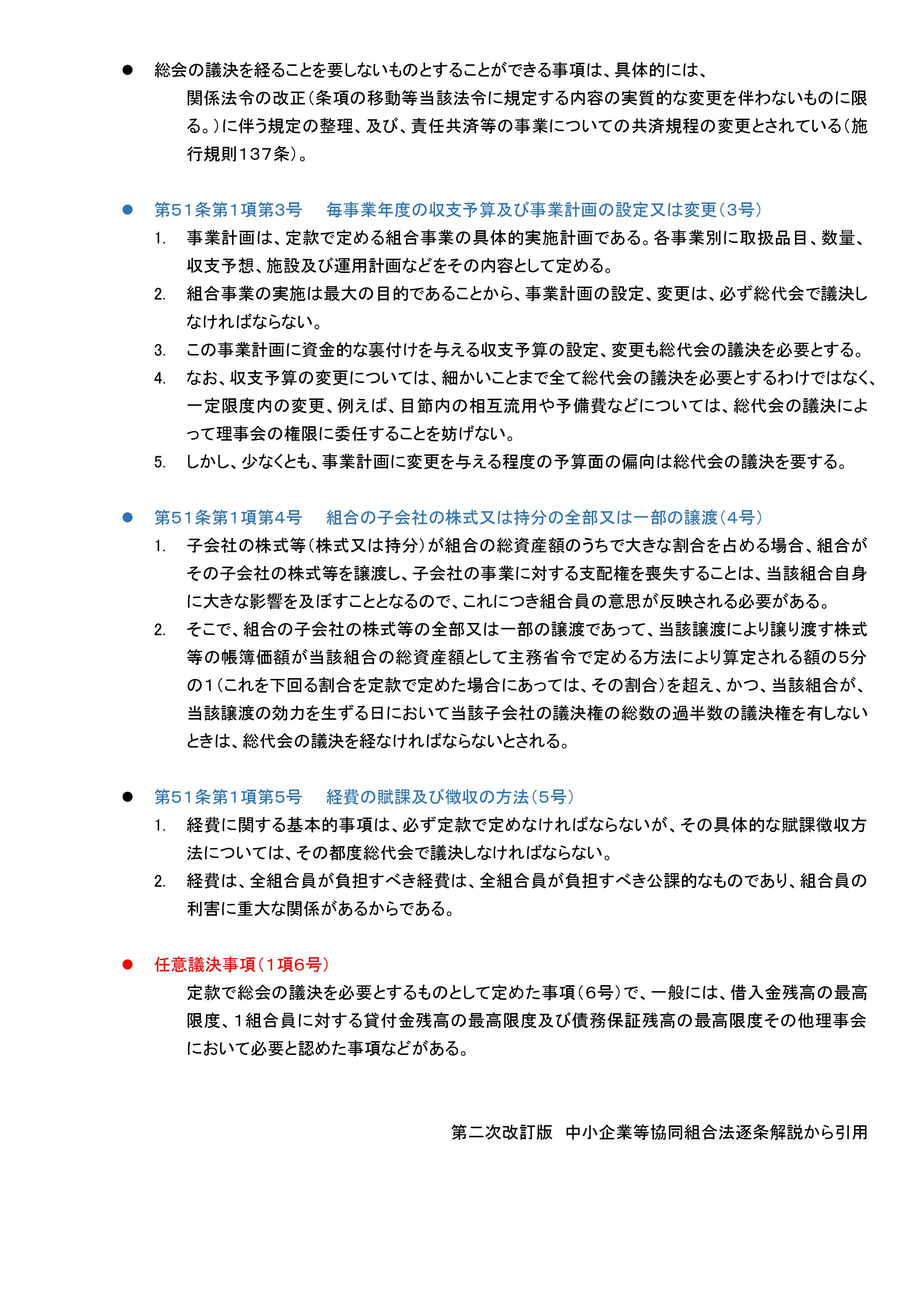 ● 総会の議決を経ることを要しないものとすることができる事項は、具体的には、

関係法令の改正（条項の移動等当該法令に規定する内容の実質的な変更を伴わないものに限る。）に伴う規定の整理、及び、責任共済等の事業についての共済規程の変更とされている（施行規則137条）。

● 第51条第1項第3号　毎事業年度の収支予算及び事業計画の設定又は変更（3号）

1. 事業計画は、定款で定める組合事業の具体的実施計画である。各事業別に取扱品目、数量、収支予想、施設及び運用計画などをその内容として定める。
2. 組合事業の実施は最大の目的であることから、事業計画の設定、変更は、必ず総代会で議決しなければならない。
3. この事業計画に資金的な裏付けを与える収支予算の設定、変更も総代会の議決を必要とする。
4. なお、収支予算の変更については、細かいことまで全て総代会の議決を必要とするわけではなく、一定限度内の変更、例えば、目節内の相互流用や予備費などについては、総代会の議決によって理事会の権限に委任することを妨げない。
5. しかし、少なくとも、事業計画に変更を与える程度の予算面の偏向は総代会の議決を要する。

● 第51条第1項第4号　組合の子会社の株式又は持分の全部又は一部の譲渡（4号）

1. 子会社の株式等（株式又は持分）が組合の総資産額のうちで大きな割合を占める場合、組合がその子会社の株式等を譲渡し、子会社の事業に対する支配権を喪失することは、当該組合自身に大きな影響を及ぼすこととなるので、これにつき組合員の意思が反映される必要がある。
2. そこで、組合の子会社の株式等の全部又は一部の譲渡であって、当該譲渡により譲り渡す株式等の帳簿価額が当該組合の総資産額として主務省令で定める方法により算定される額の5分の1（これを下回る割合を定款で定めた場合にあっては、その割合）を超え、かつ、当該組合が、当該譲渡の効力を生ずる日において当該子会社の議決権の総数の過半数の議決権を有しないときは、総代会の議決を経なければならないとされる。

● 第51条第1項第5号　経費の賦課及び徴収の方法（5号）

1. 経費に関する基本的事項は、必ず定款で定めなければならないが、その具体的な賦課徴収方法については、その都度総代会で議決しなければならない。
2. 経費は、全組合員が負担すべき経費は、全組合員が負担すべき公課的なものであり、組合員の利害に重大な関係があるからである。

● 任意議決事項（1項6号）

定款で総会の議決を必要とするものとして定めた事項（6号）で、一般には、借入金残高の最高限度、1組合員に対する貸付金残高の最高限度及び債務保証残高の最高限度その他理事会において必要と認めた事項などがある。

第二次改訂版　中小企業等協同組合法逐条解説から引用